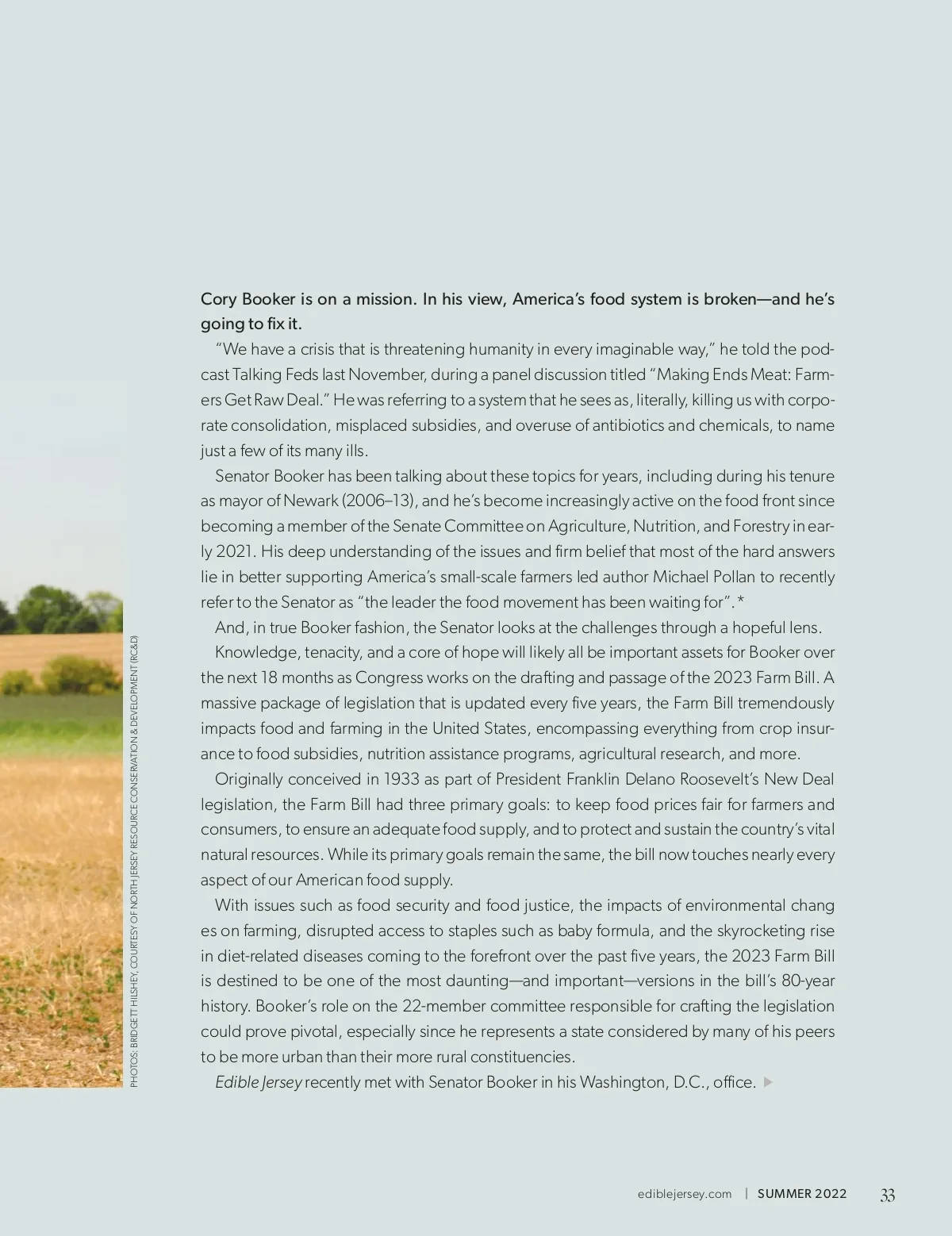 PHOTOS: BRIDGETT HILSHEY, COURTESY OF NORTH JERSEY RESOURCE CONSERVATION & DEVELOPMENT (RC&D)

Cory Booker is on a mission. In his view, America's food system is broken—and he's going to fix it.

"We have a crisis that is threatening humanity in every imaginable way," he told the podcast Talking Feds last November, during a panel discussion titled "Making Ends Meat: Farmers Get Raw Deal." He was referring to a system that he sees as, literally, killing us with corporate consolidation, misplaced subsidies, and overuse of antibiotics and chemicals, to name just a few of its many ills.

Senator Booker has been talking about these topics for years, including during his tenure as mayor of Newark (2006–13), and he's become increasingly active on the food front since becoming a member of the Senate Committee on Agriculture, Nutrition, and Forestry in early 2021. His deep understanding of the issues and firm belief that most of the hard answers lie in better supporting America's small-scale farmers led author Michael Pollan to recently refer to the Senator as "the leader the food movement has been waiting for".*

And, in true Booker fashion, the Senator looks at the challenges through a hopeful lens.

Knowledge, tenacity, and a core of hope will likely all be important assets for Booker over the next 18 months as Congress works on the drafting and passage of the 2023 Farm Bill. A massive package of legislation that is updated every five years, the Farm Bill tremendously impacts food and farming in the United States, encompassing everything from crop insurance to food subsidies, nutrition assistance programs, agricultural research, and more.

Originally conceived in 1933 as part of President Franklin Delano Roosevelt's New Deal legislation, the Farm Bill had three primary goals: to keep food prices fair for farmers and consumers, to ensure an adequate food supply, and to protect and sustain the country's vital natural resources. While its primary goals remain the same, the bill now touches nearly every aspect of our American food supply.

With issues such as food security and food justice, the impacts of environmental chang es on farming, disrupted access to staples such as baby formula, and the skyrocketing rise in diet-related diseases coming to the forefront over the past five years, the 2023 Farm Bill is destined to be one of the most daunting—and important—versions in the bill's 80-year history. Booker's role on the 22-member committee responsible for crafting the legislation could prove pivotal, especially since he represents a state considered by many of his peers to be more urban than their more rural constituencies.

Edible Jersey recently met with Senator Booker in his Washington, D.C., office.

ediblejersey.com | SUMMER 2022 33